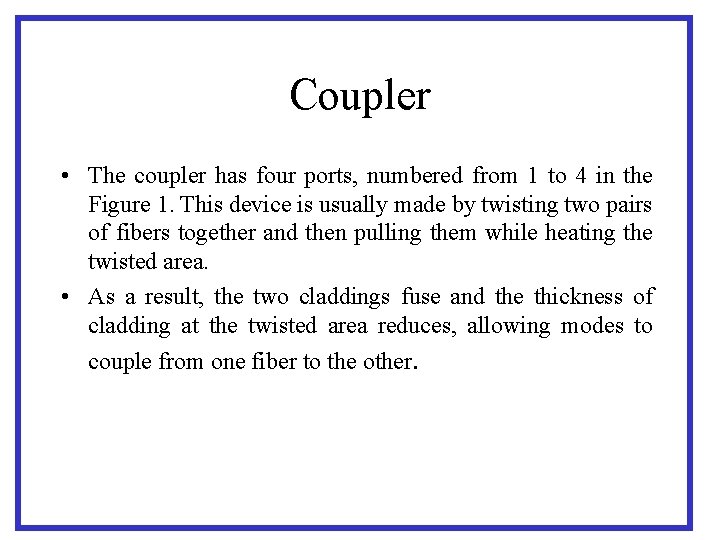 Coupler

• The coupler has four ports, numbered from 1 to 4 in the Figure 1. This device is usually made by twisting two pairs of fibers together and then pulling them while heating the twisted area.

• As a result, the two claddings fuse and the thickness of cladding at the twisted area reduces, allowing modes to couple from one fiber to the other.